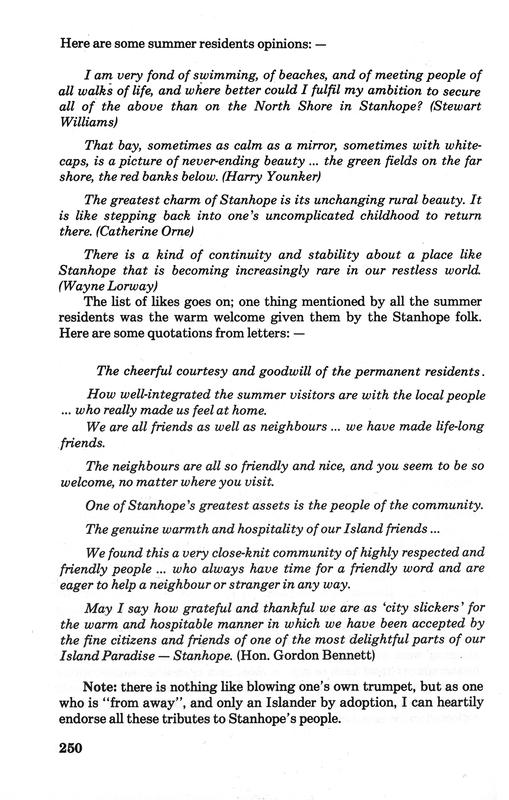 Here are some summer residents opinions: —

I am very fond of swimming, of beaches, and of meeting people of all walks of life, and where better could I fulfil my ambition to secure all of the above than on the North Shore in Stanhope? (Stewart Williams)

That bay, sometimes as calm as a mirror, sometimes with whitecaps, is a picture of never-ending beauty ... the green fields on the far shore, the red banks below. (Harry Younker)

The greatest charm of Stanhope is its unchanging rural beauty. It is like stepping back into one's uncomplicated childhood to return there. (Catherine Orne)

There is a kind of continuity and stability about a place like Stanhope that is becoming increasingly rare in our restless world. (Wayne Lorway)

The list of likes goes on; one thing mentioned by all the summer residents was the warm welcome given them by the Stanhope folk. Here are some quotations from letters: —

The cheerful courtesy and goodwill of the permanent residents.

How well-integrated the summer visitors are with the local people ... who really made us feel at home.

We are all friends as well as neighbours ... we have made life-long friends.

The neighbours are all so friendly and nice, and you seem to be so welcome, no matter where you visit.

One of Stanhope's greatest assets is the people of the community.

The genuine warmth and hospitality of our Island friends ...

We found this a very close-knit community of highly respected and friendly people ... who always have time for a friendly word and are eager to help a neighbour or stranger in any way.

May I say how grateful and thankful we are as 'city slickers' for the warm and hospitable manner in which we have been accepted by the fine citizens and friends of one of the most delightful parts of our Island Paradise — Stanhope. (Hon. Gordon Bennett)

Note: there is nothing like blowing one's own trumpet, but as one who is "from away", and only an Islander by adoption, I can heartily endorse all these tributes to Stanhope's people.

250